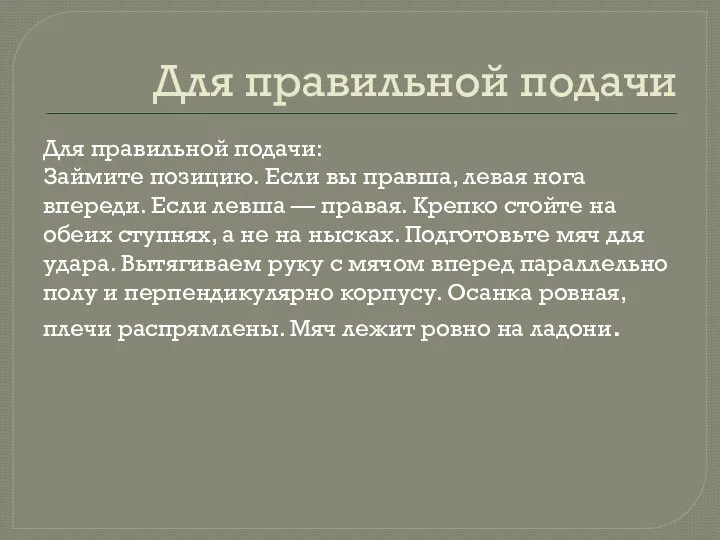 Для правильной подачи

Для правильной подачи:
Займите позицию. Если вы правша, левая нога впереди. Если левша — правая. Крепко стойте на обеих ступнях, а не на нысках. Подготовьте мяч для удара. Вытягиваем руку с мячом вперед параллельно полу и перпендикулярно корпусу. Осанка ровная, плечи распрямлены. Мяч лежит ровно на ладони.